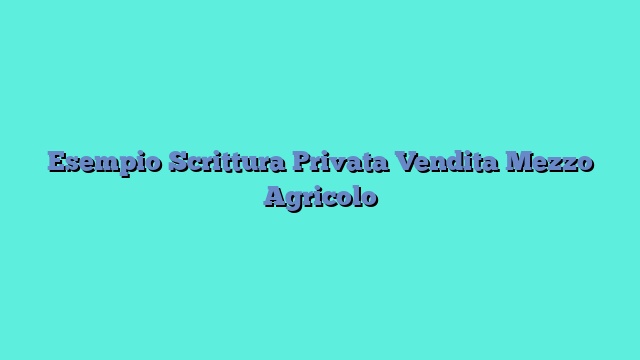 Esempio Scrittura Privata Vendita Mezzo Agricolo